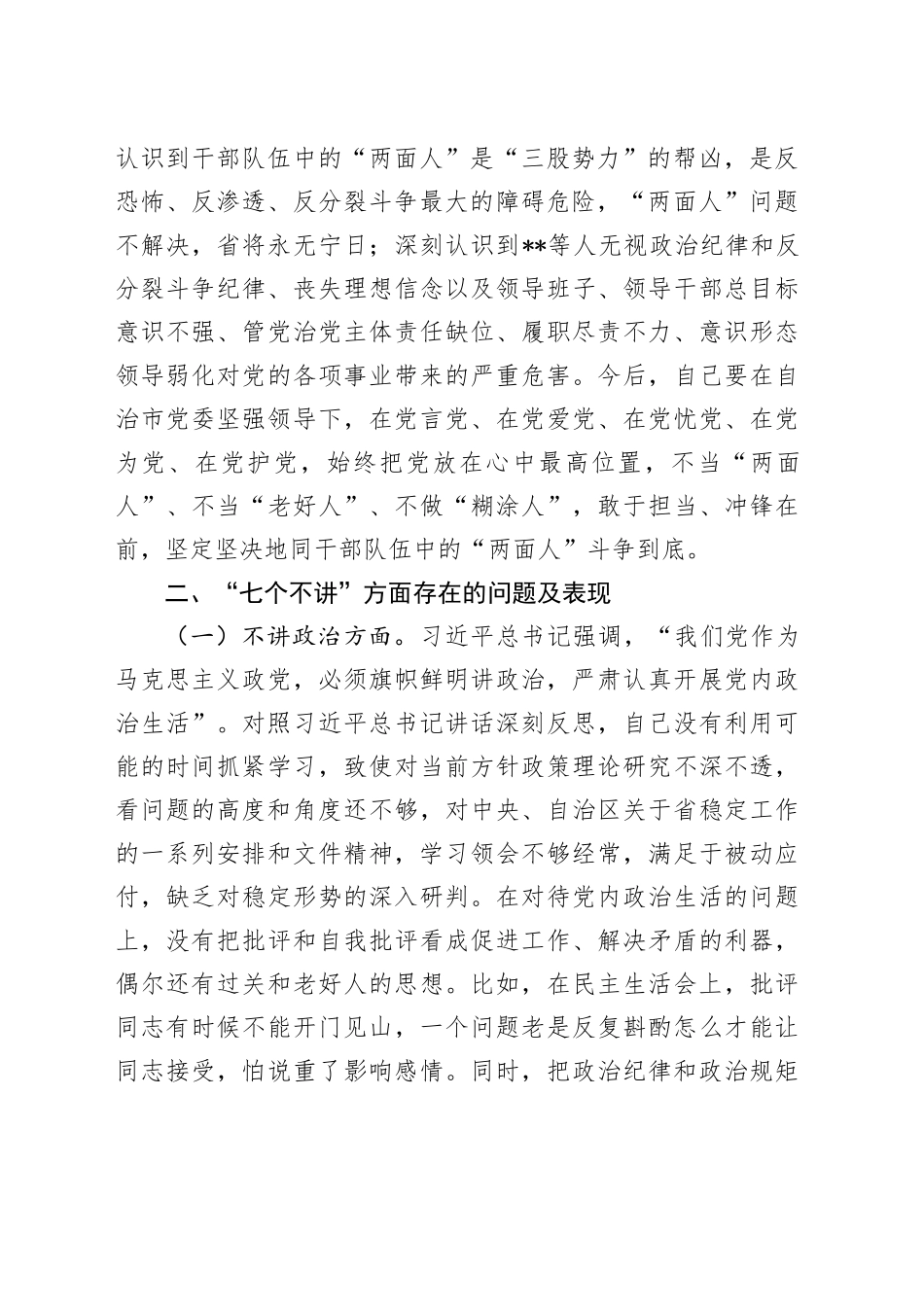 认识到干部队伍中的“两面人”是“三股势力”的帮凶，是反恐怖、反渗透、反分裂斗争最大的障碍危险，“两面人”问题不解决，省将永无宁日；深刻认识到**等人无视政治纪律和反分裂斗争纪律、丧失理想信念以及领导班子、领导干部总目标意识不强、管党治党主体责任缺位、履职尽责不力、意识形态领导弱化对党的各项事业带来的严重危害。今后，自己要在自治市党委坚强领导下，在党言党、在党爱党、在党忧党、在党为党、在党护党，始终把党放在心中最高位置，不当“两面人”、不当“老好人”、不做“糊涂人”，敢于担当、冲锋在前，坚定坚决地同干部队伍中的“两面人”斗争到底。

二、“七个不讲”方面存在的问题及表现

（一）不讲政治方面。习近平总书记强调，“我们党作为马克思主义政党，必须旗帜鲜明讲政治，严肃认真开展党内政治生活”。对照习近平总书记讲话深刻反思，自己没有利用可能的时间抓紧学习，致使对当前方针政策理论研究不深不透，看问题的高度和角度还不够，对中央、自治区关于省稳定工作的一系列安排和文件精神，学习领会不够经常，满足于被动应付，缺乏对稳定形势的深入研判。在对待党内政治生活的问题上，没有把批评和自我批评看成促进工作、解决矛盾的利器，偶尔还有过关和老好人的思想。比如，在民主生活会上，批评同志有时候不能开门见山，一个问题老是反复斟酌怎么才能让同志接受，怕说重了影响感情。同时，把政治纪律和政治规矩